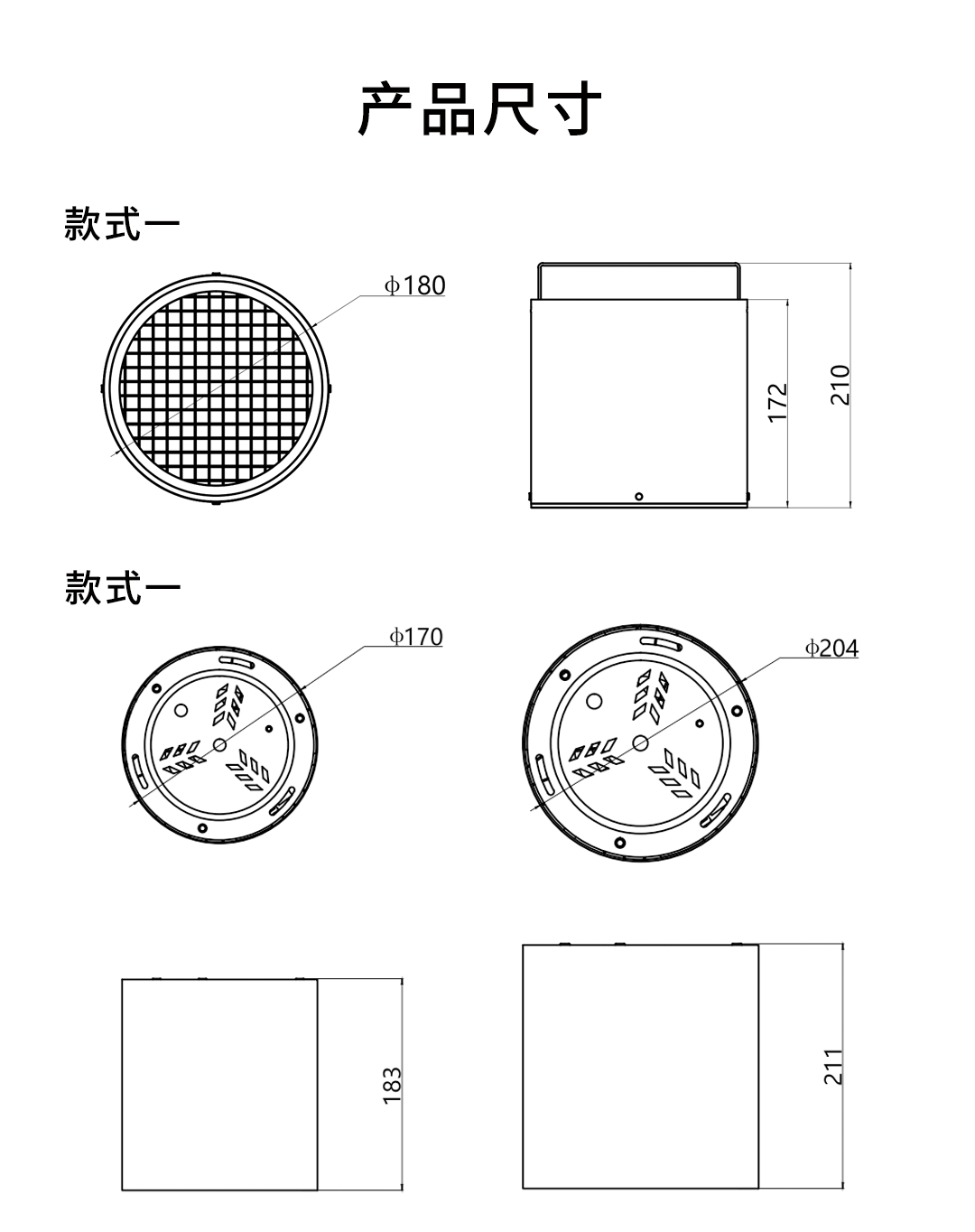 产品尺寸

款式一

ϕ180

172

210

款式一

ϕ170

ϕ204

183

211